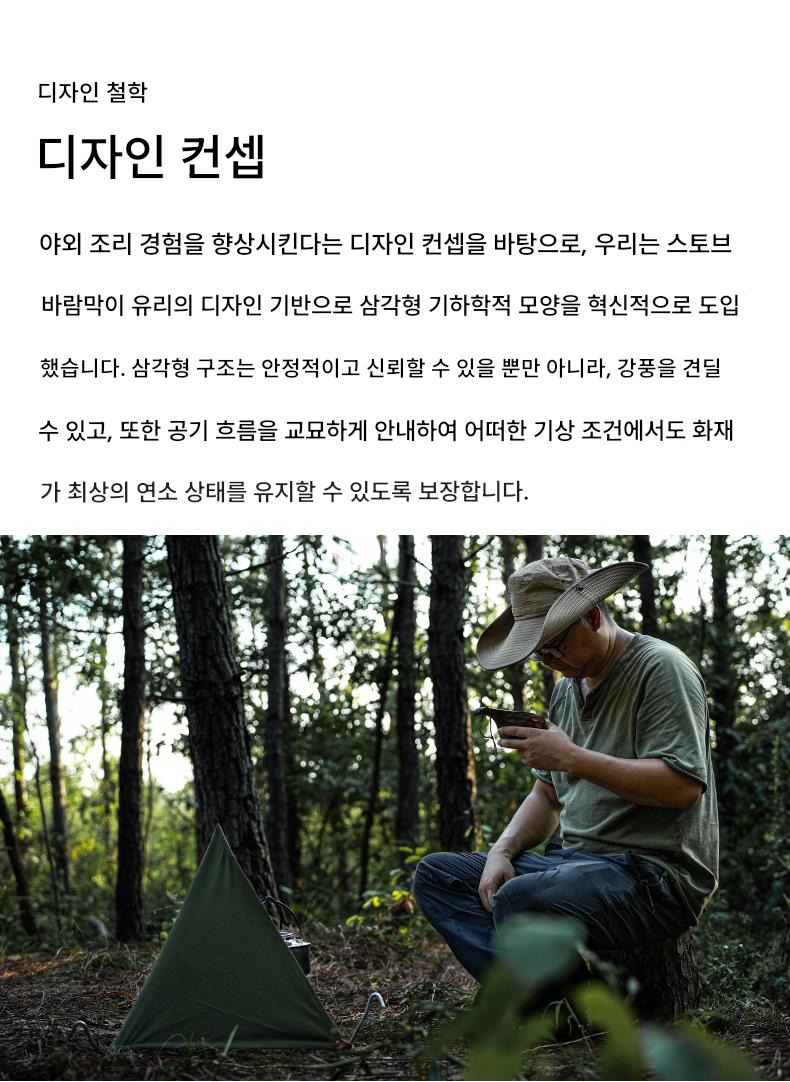 디자인 철학

디자인 컨셉

야외 조리 경험을 향상시킨다는 디자인 컨셉을 바탕으로, 우리는 스토브 바람막이 유리의 디자인 기반으로 삼각형 기하학적 모양을 혁신적으로 도입했습니다. 삼각형 구조는 안정적이고 신뢰할 수 있을 뿐만 아니라, 강풍을 견딜 수 있고, 또한 공기 흐름을 교묘하게 안내하여 어떠한 기상 조건에서도 화재가 최상의 연소 상태를 유지할 수 있도록 보장합니다.